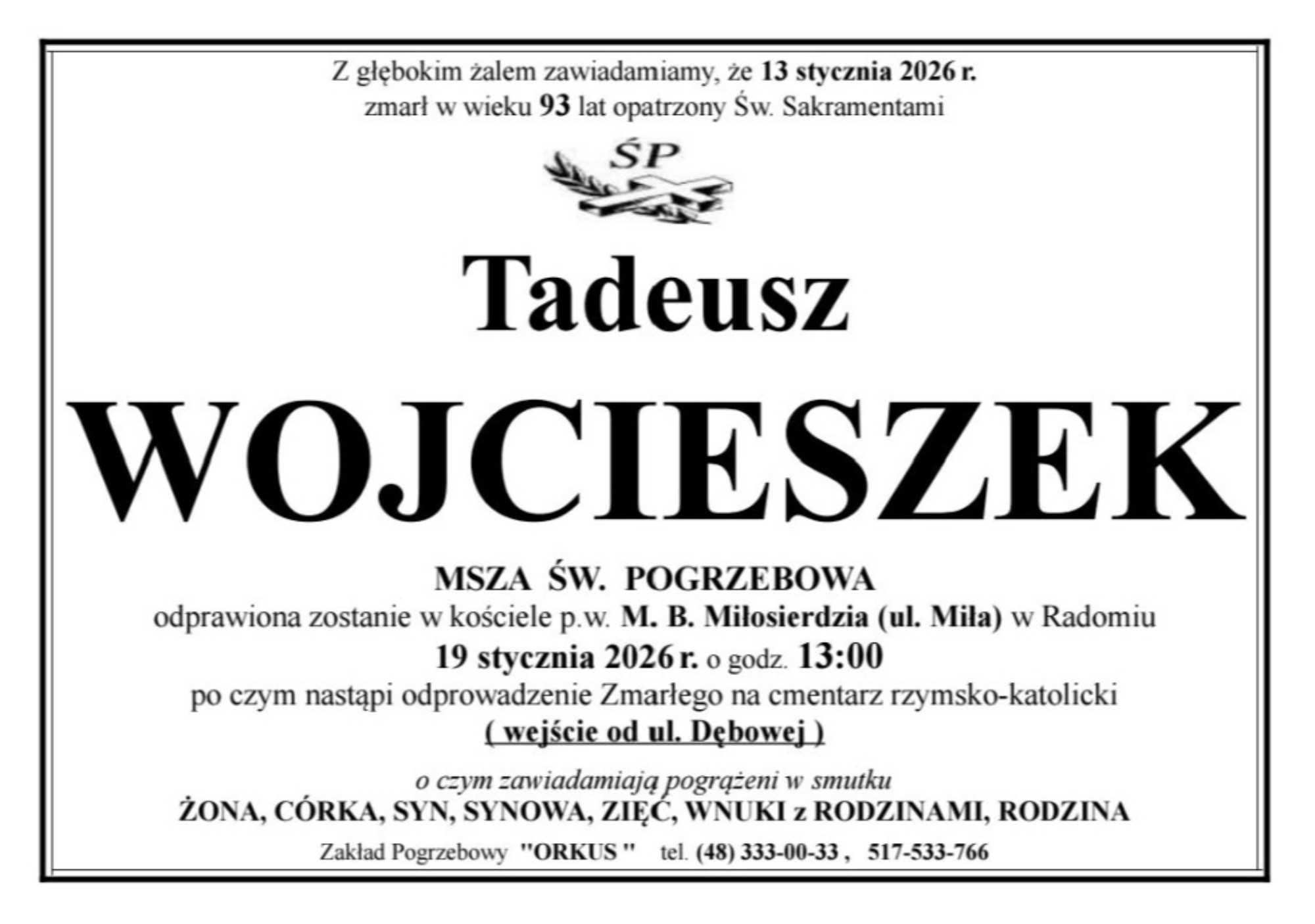 Z głębokim żalem zawiadamiamy, że 13 stycznia 2026 r.
zmarł w wieku 93 lat opatrzony Św. Sakramentami

ŚP

Tadeusz

WOJCIESZEK

MSZA ŚW. POGRZEBOWA
odprawiona zostanie w kościele p.w. M. B. Miłosierdzia (ul. Miła) w Radomiu
19 stycznia 2026 r. o godz. 13:00
po czym nastąpi odprowadzenie Zmarłego na cmentarz rzymsko-katolicki
( wejście od ul. Dębowej )

o czym zawiadamiają pogrążeni w smutku
ŻONA, CÓRKA, SYN, SYNOWA, ZIĘĆ, WNUKI z RODZINAMI, RODZINA

Zakład Pogrzebowy "ORKUS " tel. (48) 333-00-33 , 517-533-766